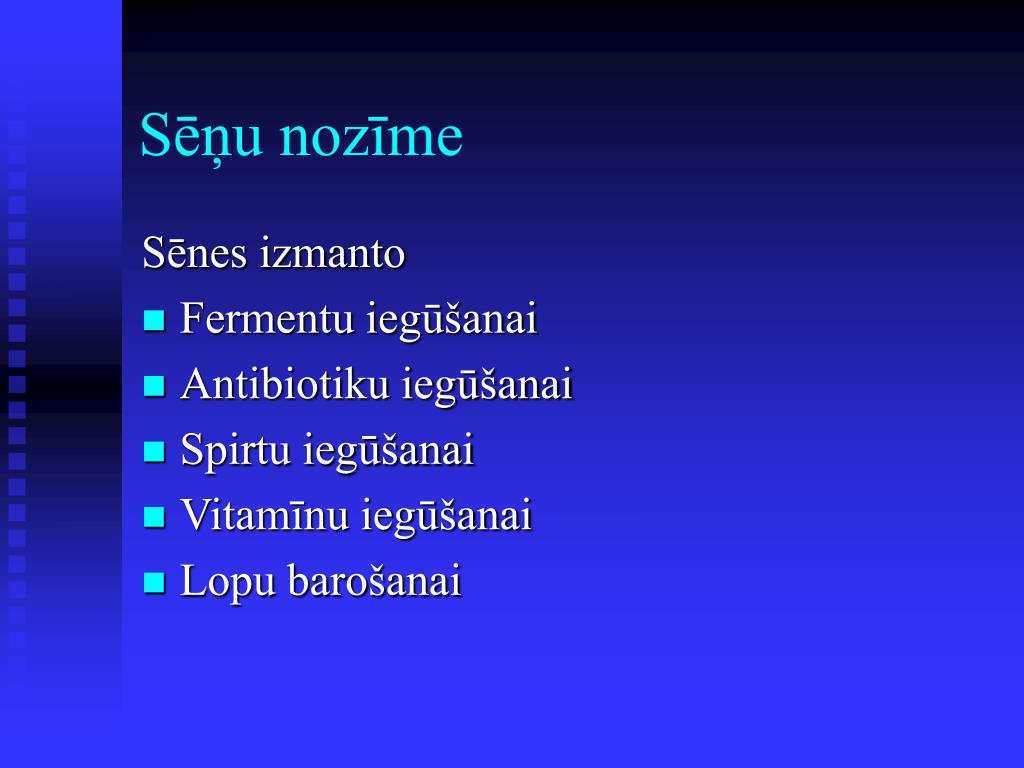 Sēņu nozīme

Sēnes izmanto

- Fermentu iegūšanai
- Antibiotiku iegūšanai
- Spirtu iegūšanai
- Vitamīnu iegūšanai
- Lopu barošanai